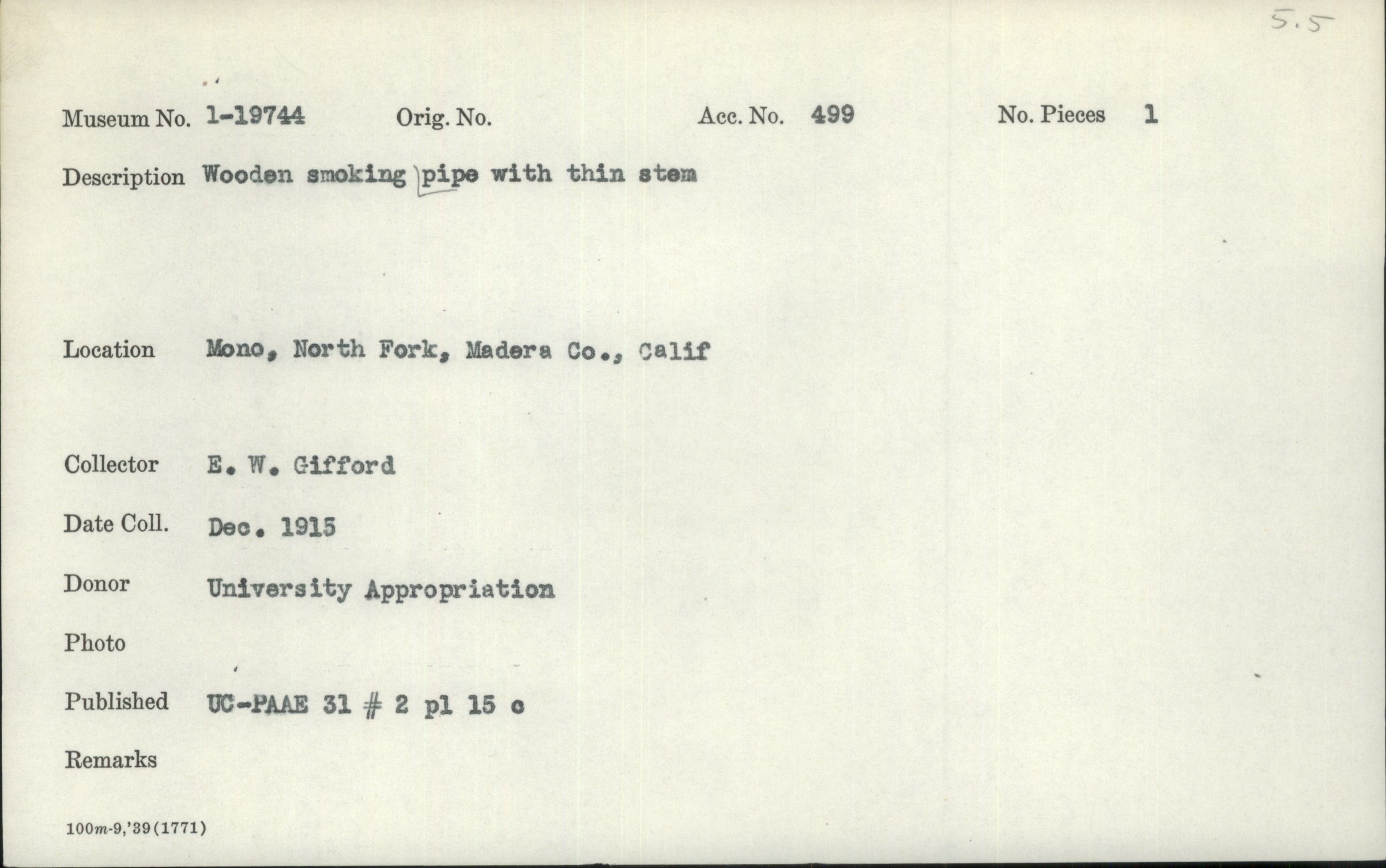 5.5

Museum No. 1-19744 Orig. No. Acc. No. 499 No. Pieces 1

Description Wooden smoking pipe with thin stem

Location Mono, North Fork, Madera Co., Calif

Collector E. W. Gifford

Date Coll. Dec. 1915

Donor University Appropriation

Photo

Published UC-PAAE 31 # 2 pl 15 c

Remarks

100m-9,'39(1771)